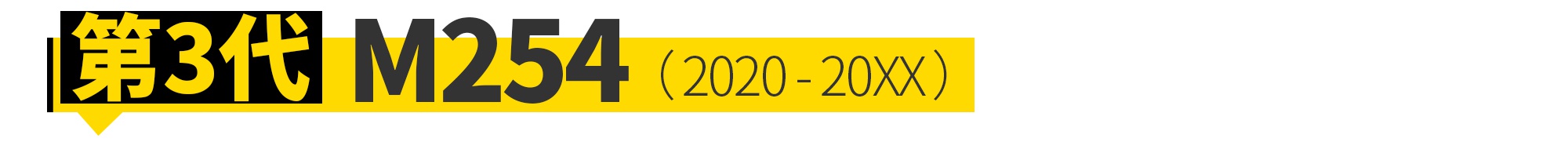 第3代 M254（2020 - 20XX）